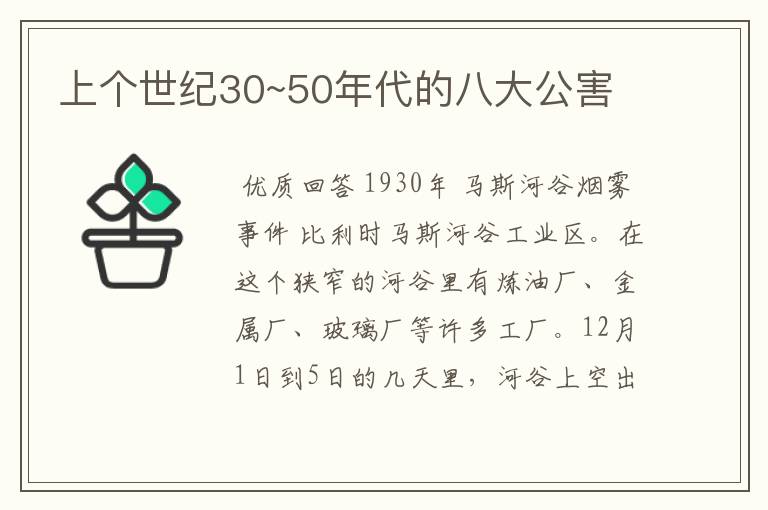 上个世纪30~50年代的八大公害

优质回答 1930年 马斯河谷烟雾事件 比利时马斯河谷工业区。在这个狭窄的河谷里有炼油厂、金属厂、玻璃厂等许多工厂。12月1日到5日的几天里，河谷上空出